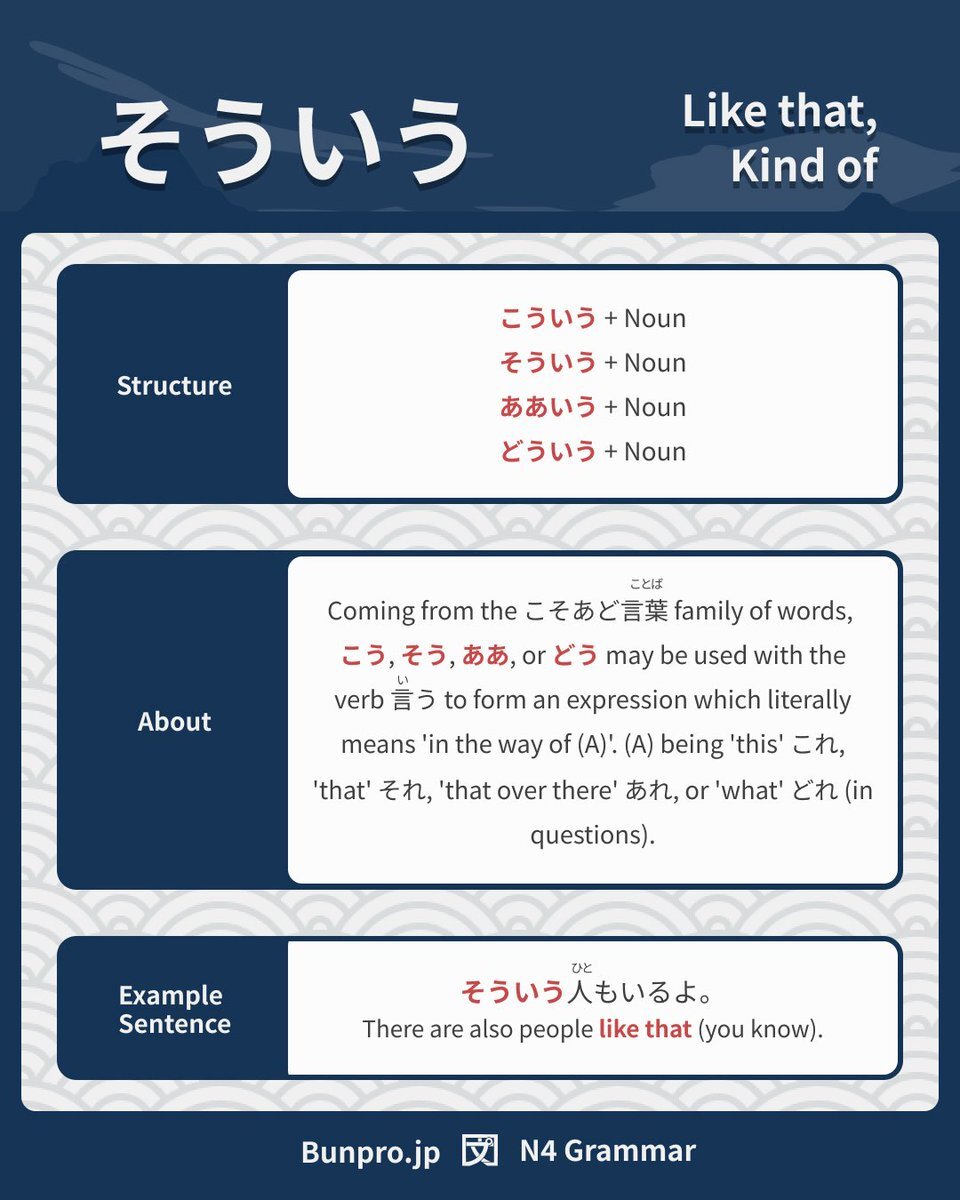 そういう

Like that, Kind of

Structure

こういう + Noun
そういう + Noun
ああいう + Noun
どういう + Noun

About

Coming from the こそあど言葉(ことば) family of words, こう, そう, ああ, or どう may be used with the verb 言(い)う to form an expression which literally means 'in the way of (A)'. (A) being 'this' これ, 'that' それ, 'that over there' あれ, or 'what' どれ (in questions).

Example Sentence

そういう人(ひと)もいるよ。
There are also people like that (you know).

Bunpro.jp 文 N4 Grammar